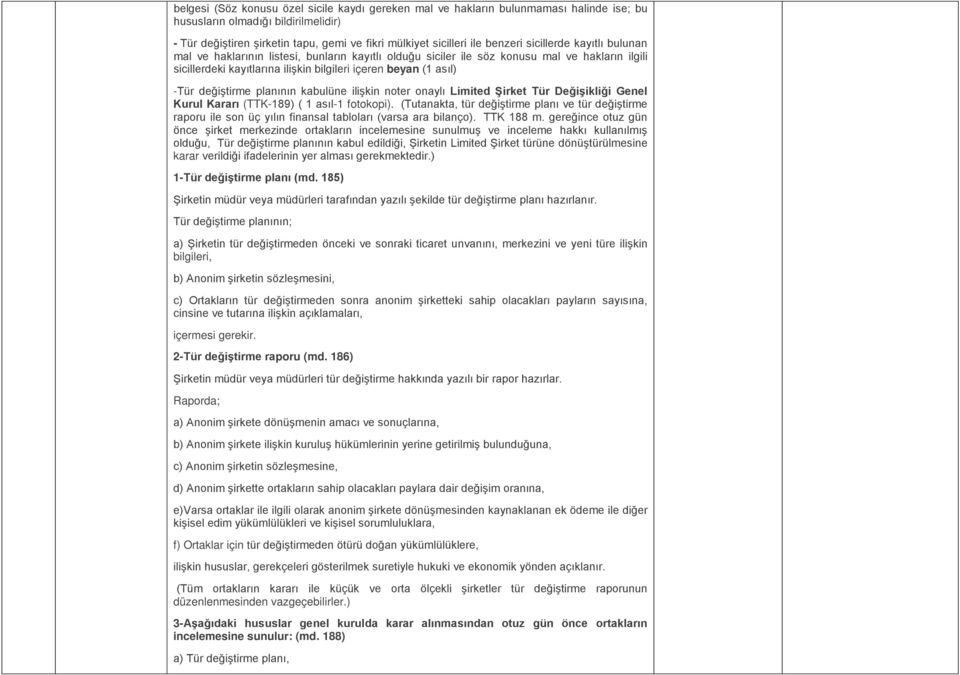 belgesi (Söz konusu özel sicile kaydı gereken mal ve hakların bulunmaması halinde ise; bu hususların olmadığı bildirilmelidir)

- Tür değiştiren şirketin tapu, gemi ve fikri mülkiyet sicilleri ile benzeri sicillerde kayıtlı bulunan mal ve haklarının listesi, bunların kayıtlı olduğu siciler ile söz konusu mal ve hakların ilgili sicillerdeki kayıtlarına ilişkin bilgileri içeren beyan (1 asıl)

-Tür değiştirme planının kabulüne ilişkin noter onaylı Limited Şirket Tür Değişikliği Genel Kurul Kararı (TTK-189) ( 1 asıl-1 fotokopi). (Tutanakta, tür değiştirme planı ve tür değiştirme raporu ile son üç yılın finansal tabloları (varsa ara bilanço). TTK 188 m. gereğince otuz gün önce şirket merkezinde ortakların incelemesine sunulmuş ve inceleme hakkı kullanılmış olduğu, Tür değiştirme planının kabul edildiği, Şirketin Limited Şirket türüne dönüştürülmesine karar verildiği ifadelerinin yer alması gerekmektedir.)

1-Tür değiştirme planı (md. 185)

Şirketin müdür veya müdürleri tarafından yazılı şekilde tür değiştirme planı hazırlanır.

Tür değiştirme planının;

a) Şirketin tür değiştirmeden önceki ve sonraki ticaret unvanını, merkezini ve yeni türe ilişkin bilgileri,

b) Anonim şirketin sözleşmesini,

c) Ortakların tür değiştirmeden sonra anonim şirketteki sahip olacakları payların sayısına, cinsine ve tutarına ilişkin açıklamaları,

içermesi gerekir.

2-Tür değiştirme raporu (md. 186)

Şirketin müdür veya müdürleri tür değiştirme hakkında yazılı bir rapor hazırlar.

Raporda;

a) Anonim şirkete dönüşmenin amacı ve sonuçlarına,

b) Anonim şirkete ilişkin kuruluş hükümlerinin yerine getirilmiş bulunduğuna,

c) Anonim şirketin sözleşmesine,

d) Anonim şirkette ortakların sahip olacakları paylara dair değişim oranına,

e)Varsa ortaklar ile ilgili olarak anonim şirkete dönüşmesinden kaynaklanan ek ödeme ile diğer kişisel edim yükümlülükleri ve kişisel sorumluluklara,

f) Ortaklar için tür değiştirmeden ötürü doğan yükümlülüklere,

ilişkin hususlar, gerekçeleri gösterilmek suretiyle hukuki ve ekonomik yönden açıklanır.

(Tüm ortakların kararı ile küçük ve orta ölçekli şirketler tür değiştirme raporunun düzenlenmesinden vazgeçebilirler.)

3-Aşağıdaki hususlar genel kurulda karar alınmasından otuz gün önce ortakların incelemesine sunulur: (md. 188)

a) Tür değiştirme planı,